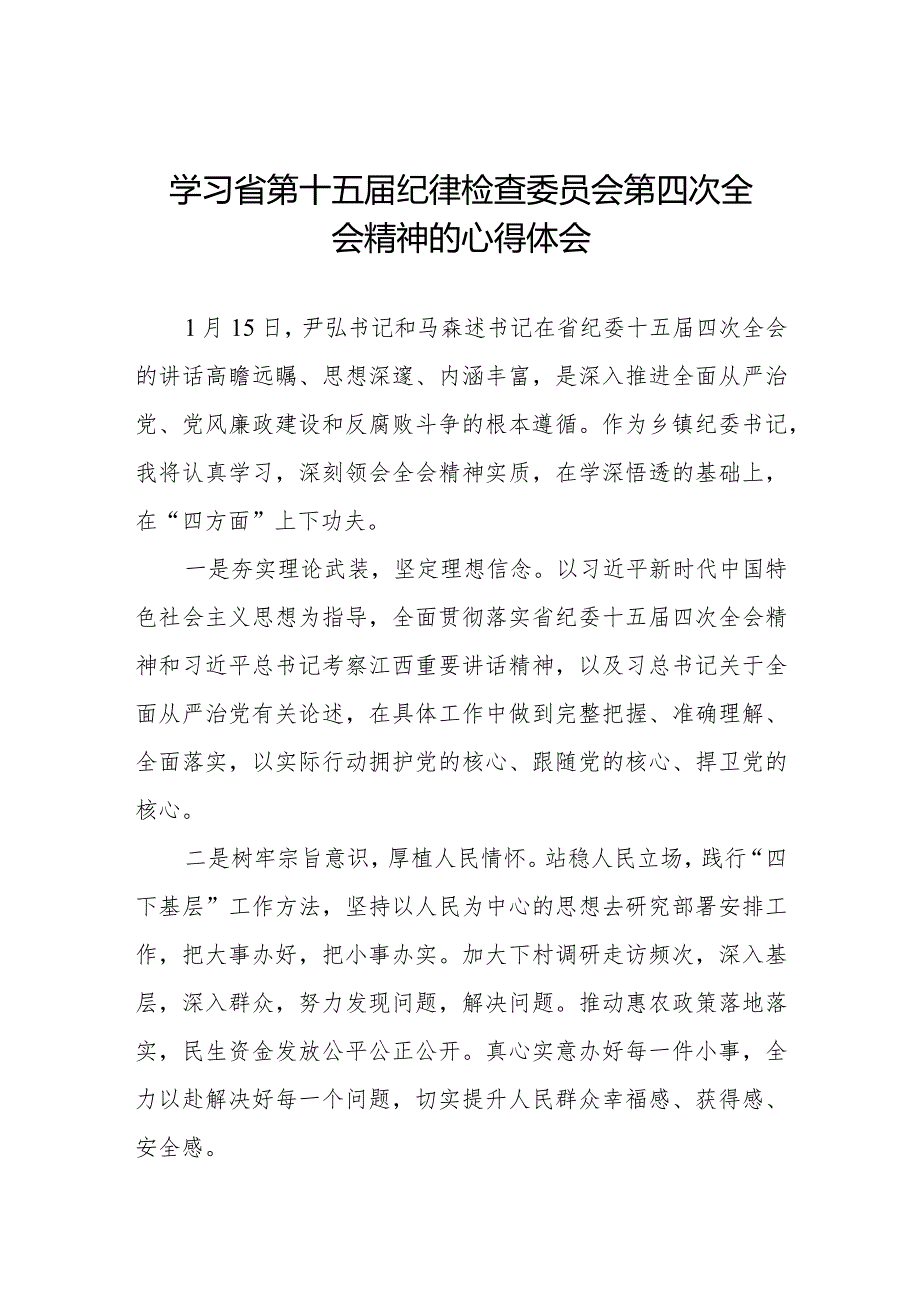 学习省第十五届纪律检查委员会第四次全会精神的心得体会

1月15日，尹弘书记和马森述书记在省纪委十五届四次全会的讲话高瞻远瞩、思想深邃、内涵丰富，是深入推进全面从严治党、党风廉政建设和反腐败斗争的根本遵循。作为乡镇纪委书记，我将认真学习，深刻领会全会精神实质，在学深悟透的基础上，在“四方面”上下功夫。

一是夯实理论武装，坚定理想信念。以习近平新时代中国特色社会主义思想为指导，全面贯彻落实省纪委十五届四次全会精神和习近平总书记考察江西重要讲话精神，以及习总书记关于全面从严治党有关论述，在具体工作中做到完整把握、准确理解、全面落实，以实际行动拥护党的核心、跟随党的核心、捍卫党的核心。

二是树牢宗旨意识，厚植人民情怀。站稳人民立场，践行“四下基层”工作方法，坚持以人民为中心的思想去研究部署安排工作，把大事办好，把小事办实。加大下村调研走访频次，深入基层，深入群众，努力发现问题，解决问题。推动惠农政策落地落实，民生资金发放公平公正公开。真心实意办好每一件小事，全力以赴解决好每一个问题，切实提升人民群众幸福感、获得感、安全感。